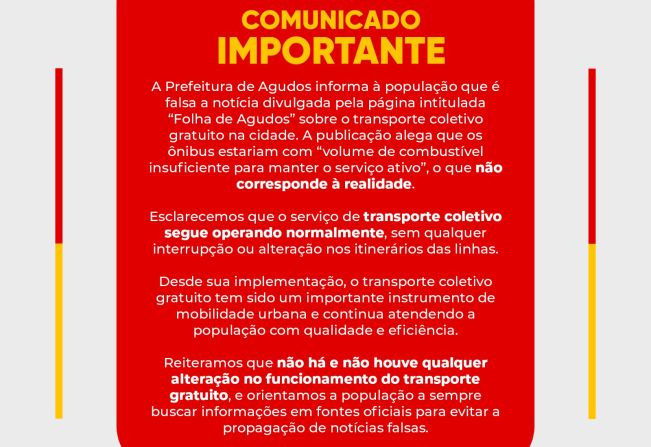 COMUNICADO
IMPORTANTE

A Prefeitura de Agudos informa à população que é falsa a notícia divulgada pela página intitulada “Folha de Agudos” sobre o transporte coletivo gratuito na cidade. A publicação alega que os ônibus estariam com “volume de combustível insuficiente para manter o serviço ativo”, o que não corresponde à realidade.

Esclarecemos que o serviço de transporte coletivo segue operando normalmente, sem qualquer interrupção ou alteração nos itinerários das linhas.

Desde sua implementação, o transporte coletivo gratuito tem sido um importante instrumento de mobilidade urbana e continua atendendo a população com qualidade e eficiência.

Reiteramos que não há e não houve qualquer alteração no funcionamento do transporte gratuito, e orientamos a população a sempre buscar informações em fontes oficiais para evitar a propagação de notícias falsas.